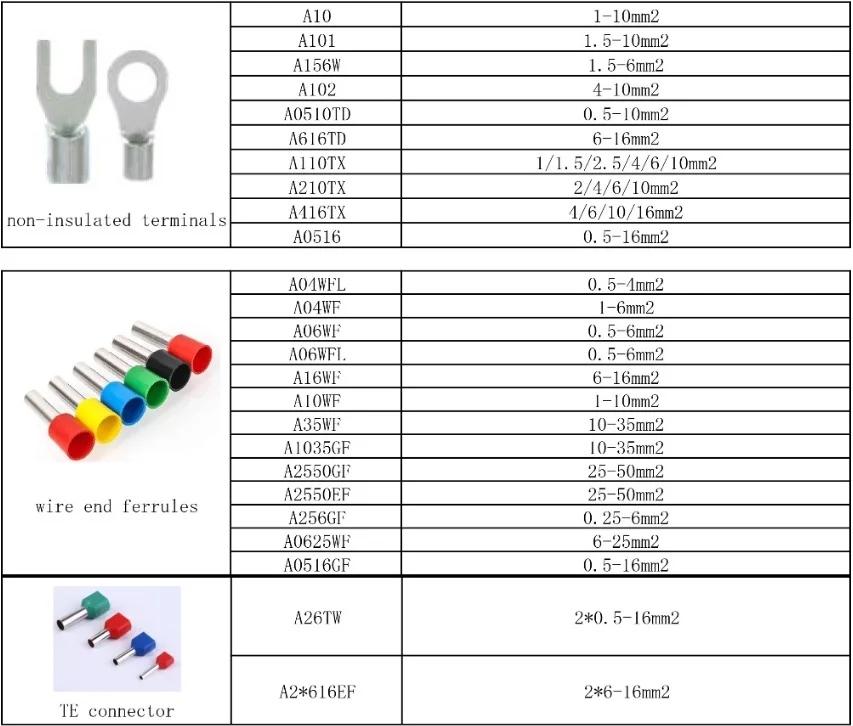 | non-insulated terminals | A10 | 1-10mm2 |
|---|---|---|
| | A101 | 1.5-10mm2 |
| | A156W | 1.5-6mm2 |
| | A102 | 4-10mm2 |
| | A0510TD | 0.5-10mm2 |
| | A616TD | 6-16mm2 |
| | A110TX | 1/1.5/2.5/4/6/10mm2 |
| | A210TX | 2/4/6/10mm2 |
| | A416TX | 4/6/10/16mm2 |
| | A0516 | 0.5-16mm2 |

| wire end ferrules | A04WFL | 0.5-4mm2 |
|---|---|---|
| | A04WF | 1-6mm2 |
| | A06WF | 0.5-6mm2 |
| | A06WFL | 0.5-6mm2 |
| | A16WF | 6-16mm2 |
| | A10WF | 1-10mm2 |
| | A35WF | 10-35mm2 |
| | A1035GF | 10-35mm2 |
| | A2550GF | 25-50mm2 |
| | A2550EF | 25-50mm2 |
| | A256GF | 0.25-6mm2 |
| | A0625WF | 6-25mm2 |
| | A0516GF | 0.5-16mm2 |
| TE connector | A26TW | 2*0.5-16mm2 |
| | A2*616EF | 2*6-16mm2 |